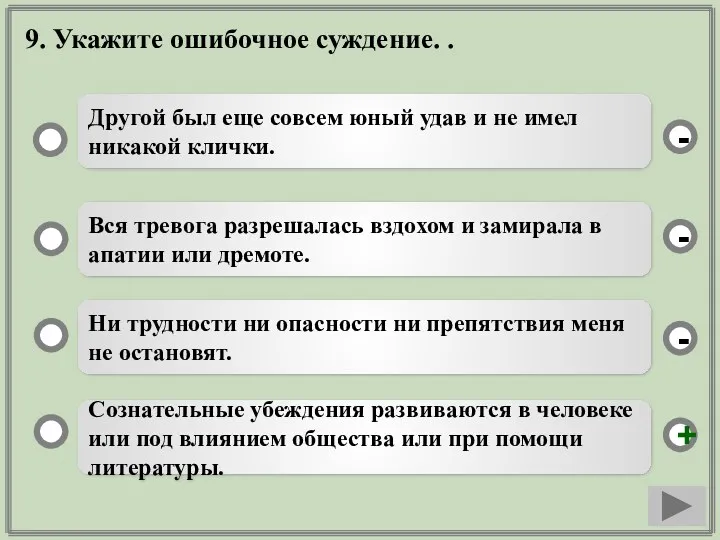 9. Укажите ошибочное суждение. .

Другой был еще совсем юный удав и не имел никакой клички.

-

Вся тревога разрешалась вздохом и замирала в апатии или дремоте.

-

Ни трудности ни опасности ни препятствия меня не остановят.

-

Сознательные убеждения развиваются в человеке или под влиянием общества или при помощи литературы.

+